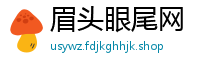 眉头眼尾网
usywz.fdjkghhjk.shop